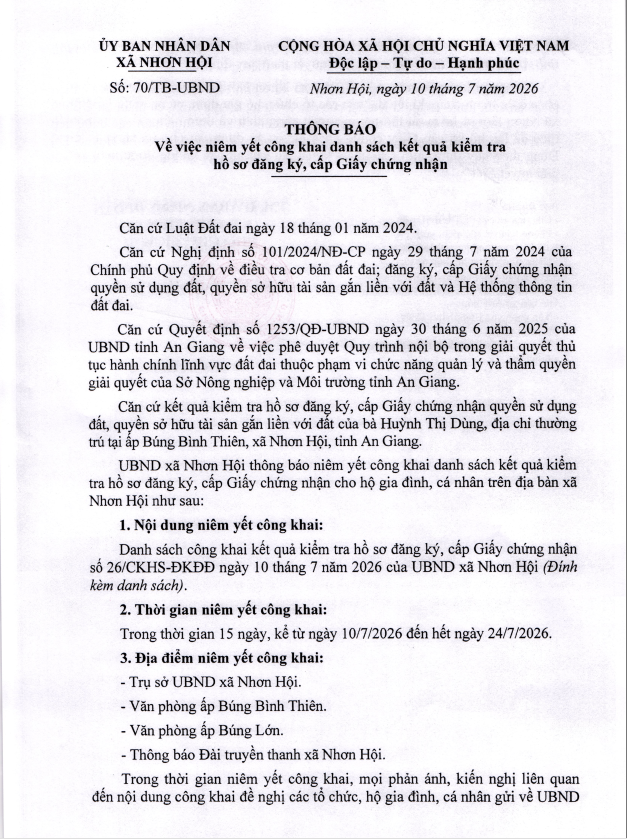 ỦY BAN NHÂN DÂN
XÃ NHƠN HỘI

Số: 70/TB-UBND

CỘNG HÒA XÃ HỘI CHỦ NGHĨA VIỆT NAM
Độc lập – Tự do – Hạnh phúc

Nhơn Hội, ngày 10 tháng 7 năm 2026

THÔNG BÁO
Về việc niêm yết công khai danh sách kết quả kiểm tra hồ sơ đăng ký, cấp Giấy chứng nhận

Căn cứ Luật Đất đai ngày 18 tháng 01 năm 2024.

Căn cứ Nghị định số 101/2024/NĐ-CP ngày 29 tháng 7 năm 2024 của Chính phủ Quy định về điều tra cơ bản đất đai; đăng ký, cấp Giấy chứng nhận quyền sử dụng đất, quyền sở hữu tài sản gắn liền với đất và Hệ thống thông tin đất đai.

Căn cứ Quyết định số 1253/QĐ-UBND ngày 30 tháng 6 năm 2025 của UBND tỉnh An Giang về việc phê duyệt Quy trình nội bộ trong giải quyết thủ tục hành chính lĩnh vực đất đai thuộc phạm vi chức năng quản lý và thẩm quyền giải quyết của Sở Nông nghiệp và Môi trường tỉnh An Giang.

Căn cứ kết quả kiểm tra hồ sơ đăng ký, cấp Giấy chứng nhận quyền sử dụng đất, quyền sở hữu tài sản gắn liền với đất của bà Huỳnh Thị Dùng, địa chỉ thường trú tại ấp Búng Bình Thiên, xã Nhơn Hội, tỉnh An Giang.

UBND xã Nhơn Hội thông báo niêm yết công khai danh sách kết quả kiểm tra hồ sơ đăng ký, cấp Giấy chứng nhận cho hộ gia đình, cá nhân trên địa bàn xã Nhơn Hội như sau:

1. Nội dung niêm yết công khai:

Danh sách công khai kết quả kiểm tra hồ sơ đăng ký, cấp Giấy chứng nhận số 26/CKHS-ĐKĐĐ ngày 10 tháng 7 năm 2026 của UBND xã Nhơn Hội (Đính kèm danh sách).

2. Thời gian niêm yết công khai:

Trong thời gian 15 ngày, kể từ ngày 10/7/2026 đến hết ngày 24/7/2026.

3. Địa điểm niêm yết công khai:

- Trụ sở UBND xã Nhơn Hội.

- Văn phòng ấp Búng Bình Thiên.

- Văn phòng ấp Búng Lớn.

- Thông báo Đài truyền thanh xã Nhơn Hội.

Trong thời gian niêm yết công khai, mọi phản ánh, kiến nghị liên quan đến nội dung công khai đề nghị các tổ chức, hộ gia đình, cá nhân gửi về UBND